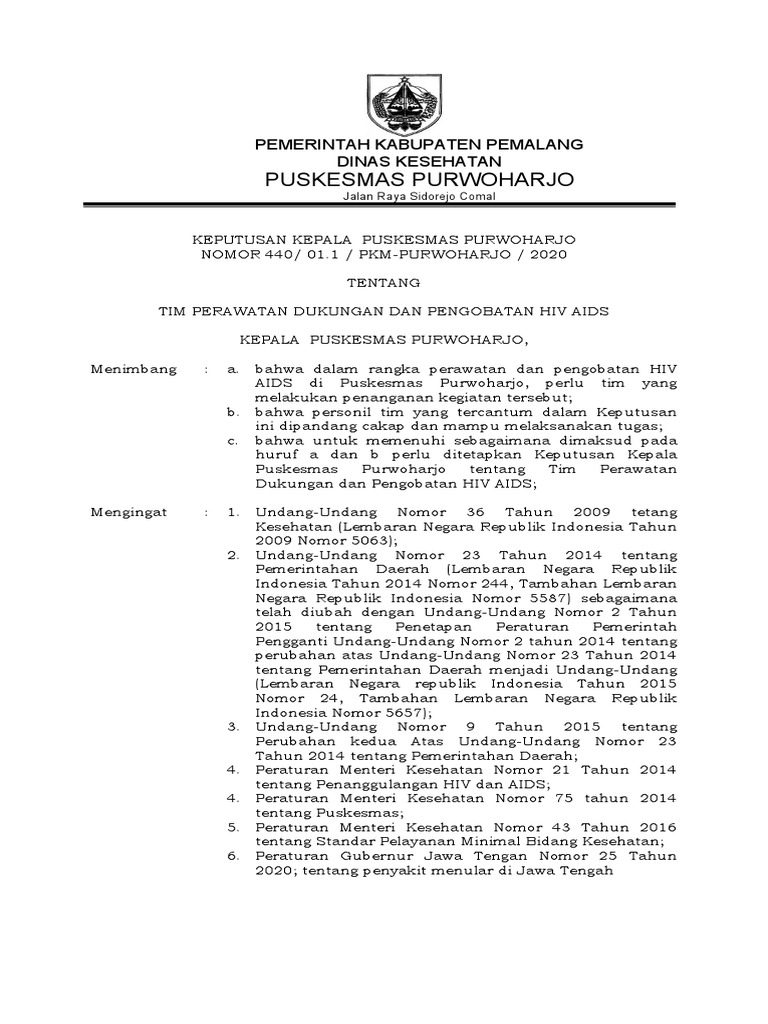 PEMERINTAH KABUPATEN PEMALANG
DINAS KESEHATAN
PUSKESMAS PURWOHARJO
Jalan Raya Sidorejo Comal

KEPUTUSAN KEPALA PUSKESMAS PURWOHARJO
NOMOR 440/ 01.1 / PKM-PURWOHARJO / 2020

TENTANG

TIM PERAWATAN DUKUNGAN DAN PENGOBATAN HIV AIDS

KEPALA PUSKESMAS PURWOHARJO,

Menimbang : a. bahwa dalam rangka perawatan dan pengobatan HIV AIDS di Puskesmas Purwoharjo, perlu tim yang melakukan penanganan kegiatan tersebut;
b. bahwa personil tim yang tercantum dalam Keputusan ini dipandang cakap dan mampu melaksanakan tugas;
c. bahwa untuk memenuhi sebagaimana dimaksud pada huruf a dan b perlu ditetapkan Keputusan Kepala Puskesmas Purwoharjo tentang Tim Perawatan Dukungan dan Pengobatan HIV AIDS;

Mengingat : 1. Undang-Undang Nomor 36 Tahun 2009 tetang Kesehatan (Lembaran Negara Republik Indonesia Tahun 2009 Nomor 5063);
2. Undang-Undang Nomor 23 Tahun 2014 tentang Pemerintahan Daerah (Lembaran Negara Republik Indonesia Tahun 2014 Nomor 244, Tambahan Lembaran Negara Republik Indonesia Nomor 5587) sebagaimana telah diubah dengan Undang-Undang Nomor 2 Tahun 2015 tentang Penetapan Peraturan Pemerintah Pengganti Undang-Undang Nomor 2 tahun 2014 tentang perubahan atas Undang-Undang Nomor 23 Tahun 2014 tentang Pemerintahan Daerah menjadi Undang-Undang (Lembaran Negara republik Indonesia Tahun 2015 Nomor 24, Tambahan Lembaran Negara Republik Indonesia Nomor 5657);
3. Undang-Undang Nomor 9 Tahun 2015 tentang Perubahan kedua Atas Undang-Undang Nomor 23 Tahun 2014 tentang Pemerintahan Daerah;
4. Peraturan Menteri Kesehatan Nomor 21 Tahun 2014 tentang Penanggulangan HIV dan AIDS;
4. Peraturan Menteri Kesehatan Nomor 75 tahun 2014 tentang Puskesmas;
5. Peraturan Menteri Kesehatan Nomor 43 Tahun 2016 tentang Standar Pelayanan Minimal Bidang Kesehatan;
6. Peraturan Gubernur Jawa Tengan Nomor 25 Tahun 2020; tentang penyakit menular di Jawa Tengah